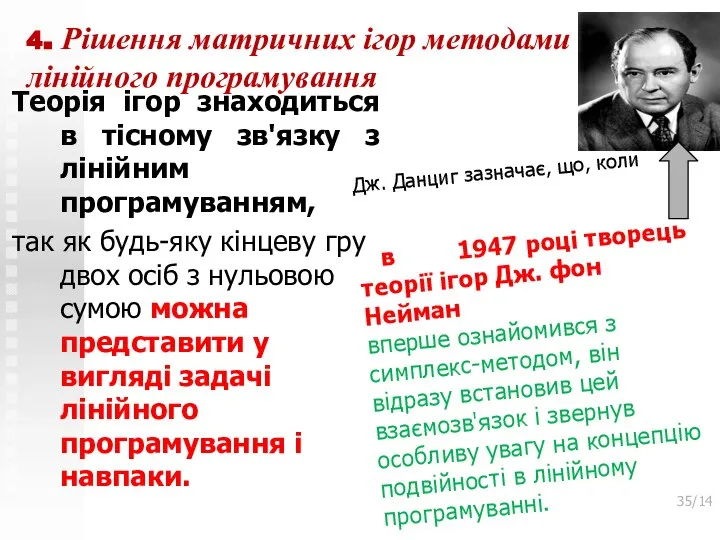 4. Рішення матричних ігор методами лінійного програмування

Теорія ігор знаходиться в тісному зв'язку з лінійним програмуванням,

так як будь-яку кінцеву гру двох осіб з нульовою сумою можна представити у вигляді задачі лінійного програмування і навпаки.

Дж. Данциг зазначає, що, коли

в 1947 році творець теорії ігор Дж. фон Нейман вперше ознайомився з симплекс-методом, він відразу встановив цей взаємозв'язок і звернув особливу увагу на концепцію подвійності в лінійному програмуванні.

35/14